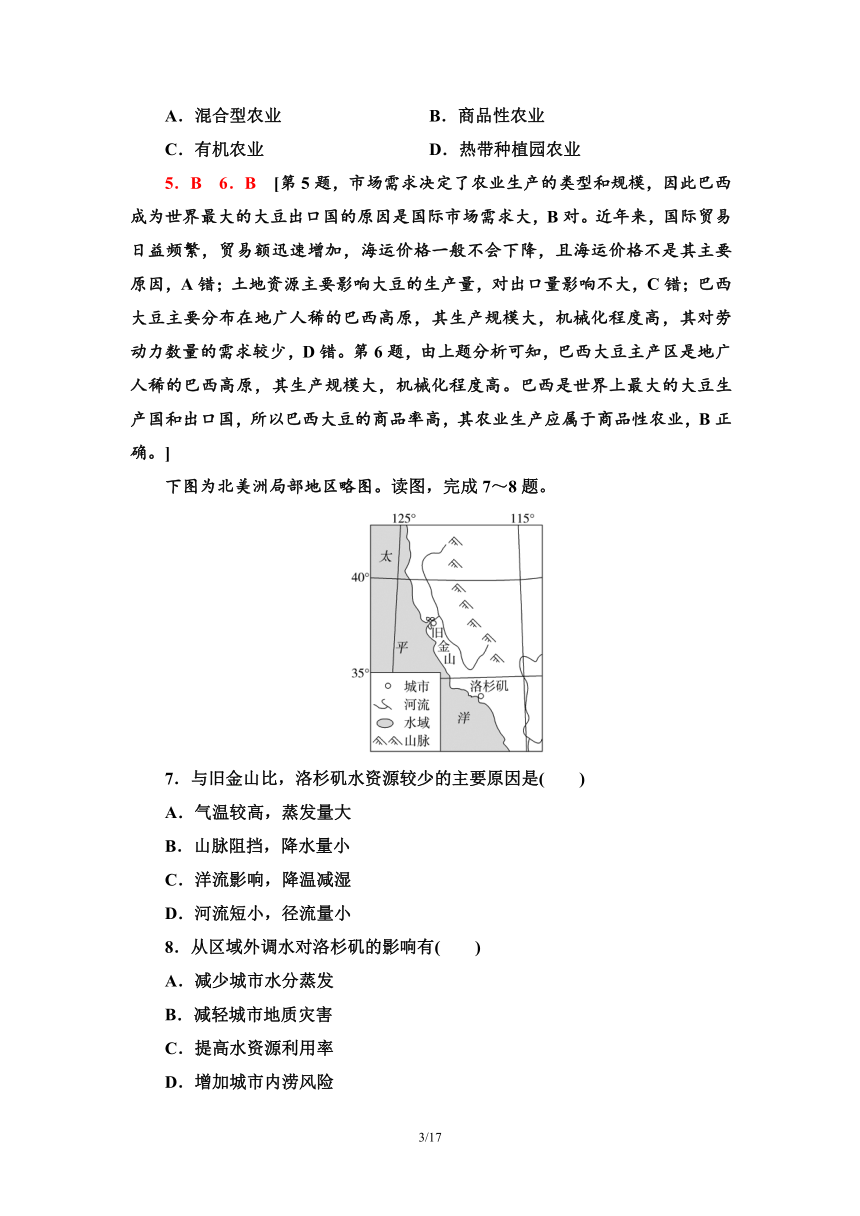 A．混合型农业　　B．商品性农业

C．有机农业　　D．热带种植园农业

5．B　6．B　[第5题，市场需求决定了农业生产的类型和规模，因此巴西成为世界最大的大豆出口国的原因是国际市场需求大，B对。近年来，国际贸易日益频繁，贸易额迅速增加，海运价格一般不会下降，且海运价格不是其主要原因，A错；土地资源主要影响大豆的生产量，对出口量影响不大，C错；巴西大豆主要分布在地广人稀的巴西高原，其生产规模大，机械化程度高，其对劳动力数量的需求较少，D错。第6题，由上题分析可知，巴西大豆主产区是地广人稀的巴西高原，其生产规模大，机械化程度高。巴西是世界上最大的大豆生产国和出口国，所以巴西大豆的商品率高，其农业生产应属于商品性农业，B正确。]

下图为北美洲局部地区略图。读图，完成7～8题。

125°　115°　40°　35°　太　平　洋　旧金山　洛杉矶　城市　河流　水域　山脉

7．与旧金山比，洛杉矶水资源较少的主要原因是(　　)

A．气温较高，蒸发量大

B．山脉阻挡，降水量小

C．洋流影响，降温减湿

D．河流短小，径流量小

8．从区域外调水对洛杉矶的影响有(　　)

A．减少城市水分蒸发

B．减轻城市地质灾害

C．提高水资源利用率

D．增加城市内涝风险

3/17